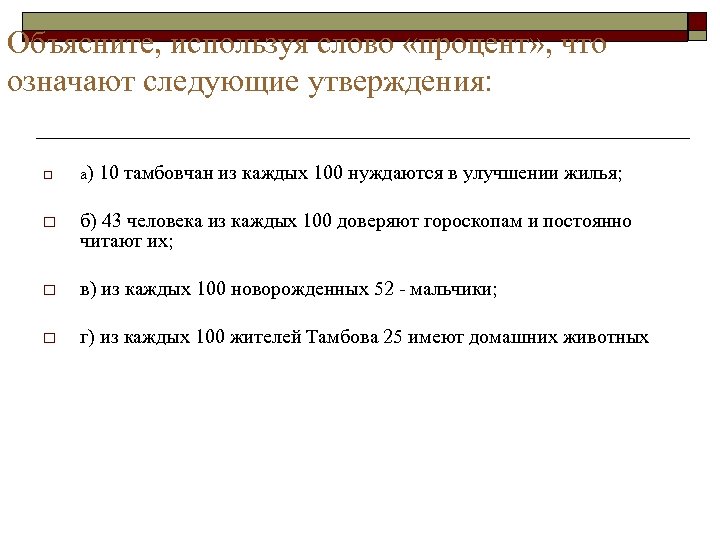 Объясните, используя слово «процент», что означают следующие утверждения:

а) 10 тамбовчан из каждых 100 нуждаются в улучшении жилья;

б) 43 человека из каждых 100 доверяют гороскопам и постоянно читают их;

в) из каждых 100 новорожденных 52 - мальчики;

г) из каждых 100 жителей Тамбова 25 имеют домашних животных